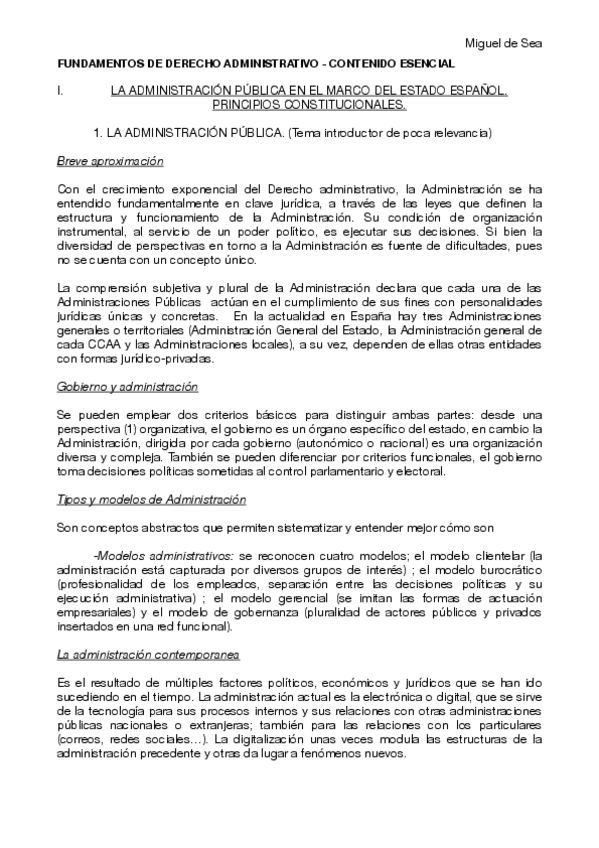 Miguel de Sea

FUNDAMENTOS DE DERECHO ADMINISTRATIVO - CONTENIDO ESENCIAL

I. LA ADMINISTRACIÓN PÚBLICA EN EL MARCO DEL ESTADO ESPAÑOL. PRINCIPIOS CONSTITUCIONALES.

1. LA ADMINISTRACIÓN PÚBLICA. (Tema introductor de poca relevancia)

Breve aproximación

Con el crecimiento exponencial del Derecho administrativo, la Administración se ha entendido fundamentalmente en clave jurídica, a través de las leyes que definen la estructura y funcionamiento de la Administración. Su condición de organización instrumental, al servicio de un poder político, es ejecutar sus decisiones. Si bien la diversidad de perspectivas en torno a la Administración es fuente de dificultades, pues no se cuenta con un concepto único.

La comprensión subjetiva y plural de la Administración declara que cada una de las Administraciones Públicas actúan en el cumplimiento de sus fines con personalidades jurídicas únicas y concretas. En la actualidad en España hay tres Administraciones generales o territoriales (Administración General del Estado, la Administración general de cada CCAA y las Administraciones locales), a su vez, dependen de ellas otras entidades con formas jurídico-privadas.

Gobierno y administración

Se pueden emplear dos criterios básicos para distinguir ambas partes: desde una perspectiva (1) organizativa, el gobierno es un órgano específico del estado, en cambio la Administración, dirigida por cada gobierno (autonómico o nacional) es una organización diversa y compleja. También se pueden diferenciar por criterios funcionales, el gobierno toma decisiones políticas sometidas al control parlamentario y electoral.

Tipos y modelos de Administración

Son conceptos abstractos que permiten sistematizar y entender mejor cómo son

-Modelos administrativos: se reconocen cuatro modelos; el modelo clientelar (la administración está capturada por diversos grupos de interés) ; el modelo burocrático (profesionalidad de los empleados, separación entre las decisiones políticas y su ejecución administrativa) ; el modelo gerencial (se imitan las formas de actuación empresariales) y el modelo de gobernanza (pluralidad de actores públicos y privados insertados en una red funcional).

La administración contemporanea

Es el resultado de múltiples factores políticos, económicos y jurídicos que se han ido sucediendo en el tiempo. La administración actual es la electrónica o digital, que se sirve de la tecnología para sus procesos internos y sus relaciones con otras administraciones públicas nacionales o extranjeras; también para las relaciones con los particulares (correos, redes sociales…). La digitalización unas veces modula las estructuras de la administración precedente y otras da lugar a fenómenos nuevos.